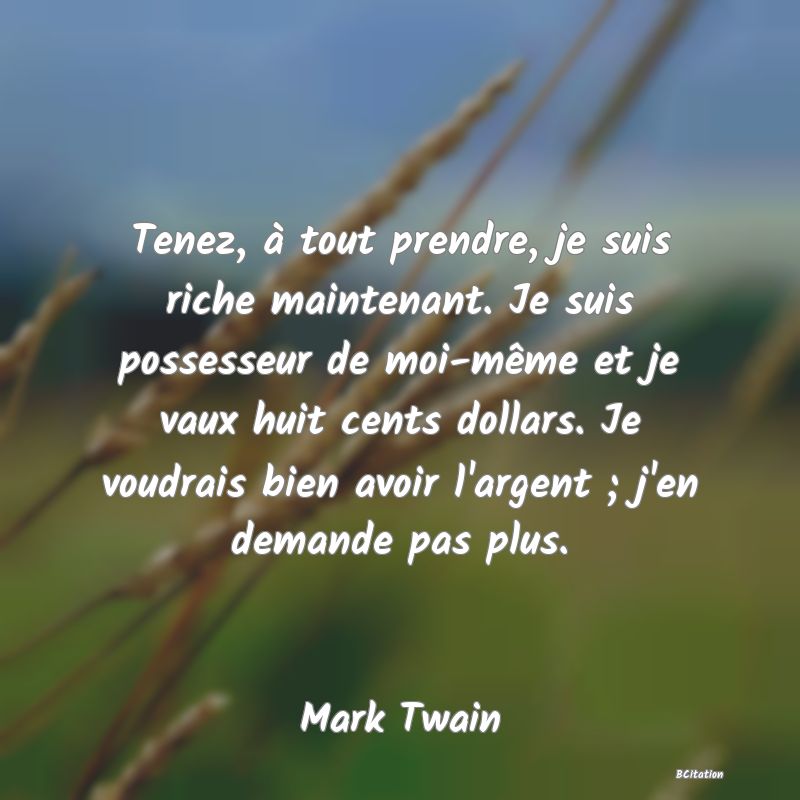 Tenez, à tout prendre, je suis riche maintenant. Je suis possesseur de moi-même et je vaux huit cents dollars. Je voudrais bien avoir l'argent ; j'en demande pas plus.

Mark Twain

BCitation